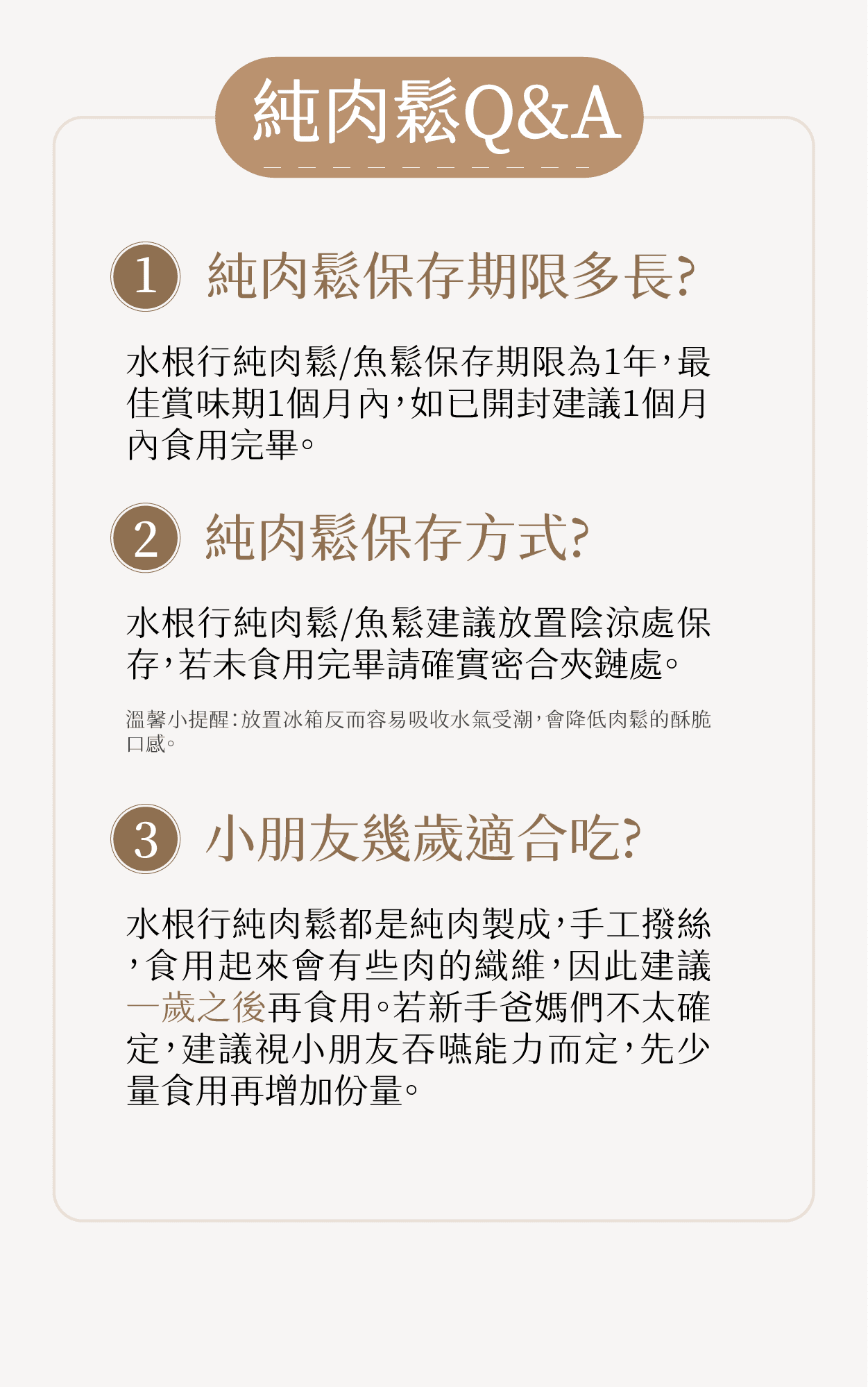 純肉鬆Q&A

1 純肉鬆保存期限多長?

水根行純肉鬆/魚鬆保存期限為1年,最佳賞味期1個月內,如已開封建議1個月內食用完畢。

2 純肉鬆保存方式?

水根行純肉鬆/魚鬆建議放置陰涼處保存,若未食用完畢請確實密合夾鏈處。

溫馨小提醒:放置冰箱反而容易吸收水氣受潮,會降低肉鬆的酥脆口感。

3 小朋友幾歲適合吃?

水根行純肉鬆都是純肉製成,手工撥絲,食用起來會有些肉的纖維,因此建議一歲之後再食用。若新手爸媽們不太確定,建議視小朋友吞嚥能力而定,先少量食用再增加份量。